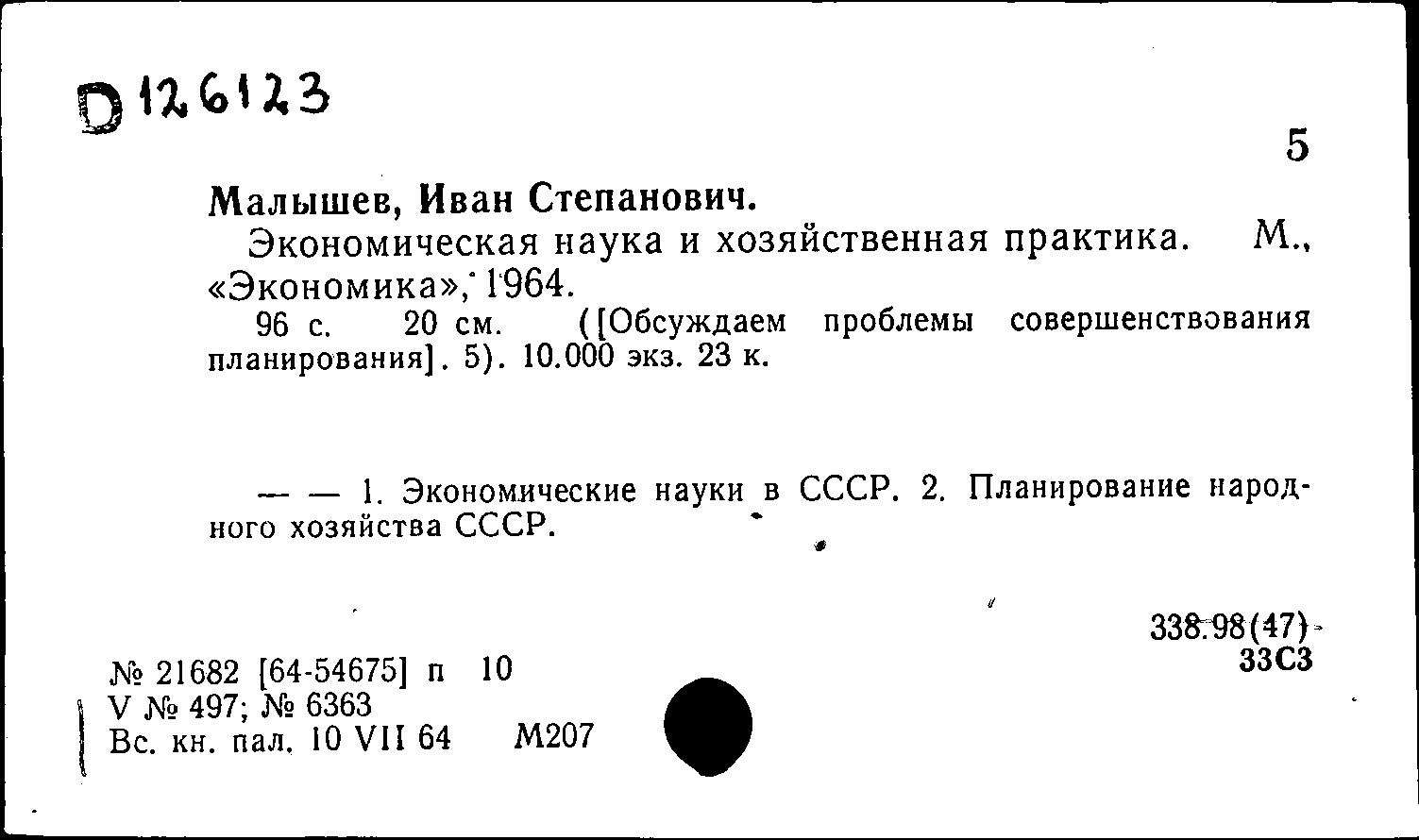 D 126123

5

Малышев, Иван Степанович.

Экономическая наука и хозяйственная практика. М., «Экономика», 1964.

96 с. 20 см. ([Обсуждаем проблемы совершенствования планирования]. 5). 10.000 экз. 23 к.

— — 1. Экономические науки в СССР. 2. Планирование народного хозяйства СССР.

338.98(47)
33С3

№ 21682 [64-54675] п 10
V № 497; № 6363
Вс. кн. пал. 10 VII 64 М207